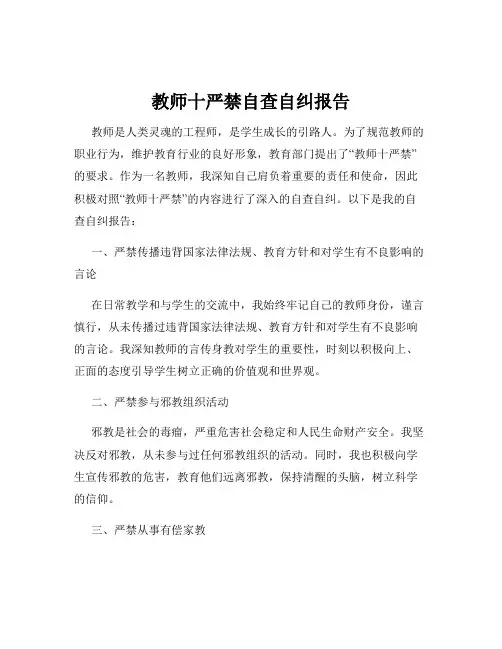 教师十严禁自查自纠报告

教师是人类灵魂的工程师，是学生成长的引路人。为了规范教师的职业行为，维护教育行业的良好形象，教育部门提出了“教师十严禁”的要求。作为一名教师，我深知自己肩负着重要的责任和使命，因此积极对照“教师十严禁”的内容进行了深入的自查自纠。以下是我的自查自纠报告：

一、严禁传播违背国家法律法规、教育方针和对学生有不良影响的言论

在日常教学和与学生的交流中，我始终牢记自己的教师身份，谨言慎行，从未传播过违背国家法律法规、教育方针和对学生有不良影响的言论。我深知教师的言传身教对学生的重要性，时刻以积极向上、正面的态度引导学生树立正确的价值观和世界观。

二、严禁参与邪教组织活动

邪教是社会的毒瘤，严重危害社会稳定和人民生命财产安全。我坚决反对邪教，从未参与过任何邪教组织的活动。同时，我也积极向学生宣传邪教的危害，教育他们远离邪教，保持清醒的头脑，树立科学的信仰。

三、严禁从事有偿家教